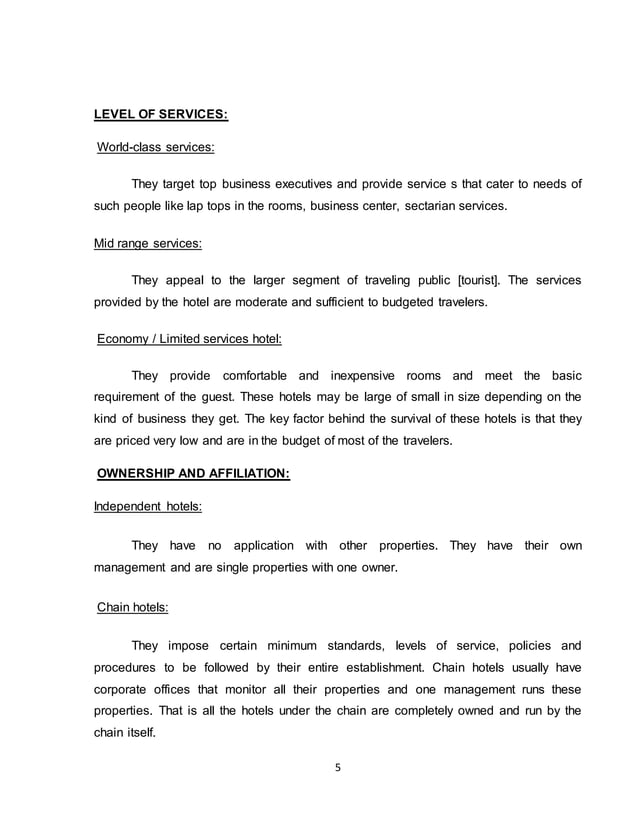 LEVEL OF SERVICES:

World-class services:

They target top business executives and provide service s that cater to needs of such people like lap tops in the rooms, business center, sectarian services.

Mid range services:

They appeal to the larger segment of traveling public [tourist]. The services provided by the hotel are moderate and sufficient to budgeted travelers.

Economy / Limited services hotel:

They provide comfortable and inexpensive rooms and meet the basic requirement of the guest. These hotels may be large of small in size depending on the kind of business they get. The key factor behind the survival of these hotels is that they are priced very low and are in the budget of most of the travelers.

OWNERSHIP AND AFFILIATION:

Independent hotels:

They have no application with other properties. They have their own management and are single properties with one owner.

Chain hotels:

They impose certain minimum standards, levels of service, policies and procedures to be followed by their entire establishment. Chain hotels usually have corporate offices that monitor all their properties and one management runs these properties. That is all the hotels under the chain are completely owned and run by the chain itself.

5